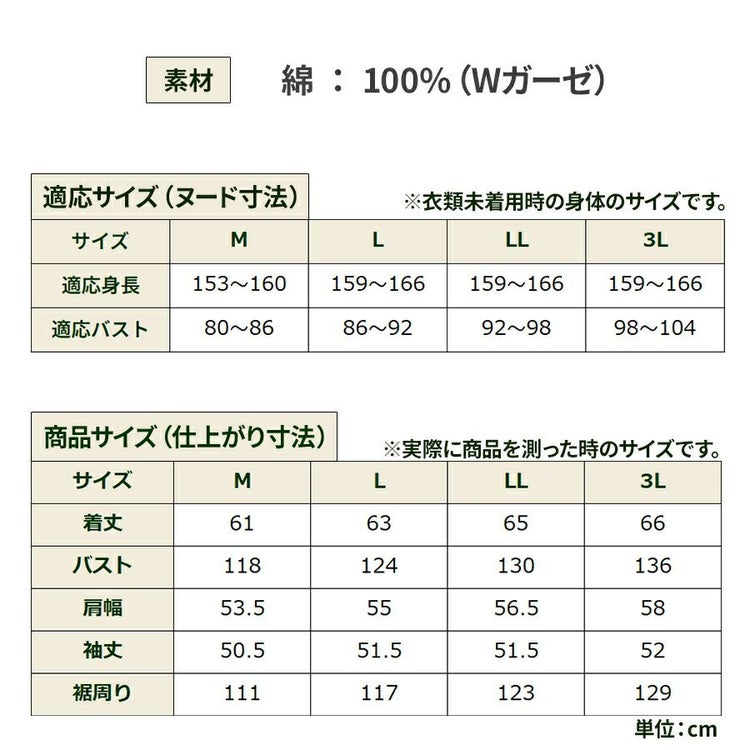 素材 綿 ： 100%（Wガーゼ）

適応サイズ（ヌード寸法）

※衣類未着用時の身体のサイズです。

| サイズ | M | L | LL | 3L |
|---|---|---|---|---|
| 適応身長 | 153～160 | 159～166 | 159～166 | 159～166 |
| 適応バスト | 80～86 | 86～92 | 92～98 | 98～104 |

商品サイズ（仕上がり寸法）

※実際に商品を測った時のサイズです。

| サイズ | M | L | LL | 3L |
|---|---|---|---|---|
| 着丈 | 61 | 63 | 65 | 66 |
| バスト | 118 | 124 | 130 | 136 |
| 肩幅 | 53.5 | 55 | 56.5 | 58 |
| 袖丈 | 50.5 | 51.5 | 51.5 | 52 |
| 裾周り | 111 | 117 | 123 | 129 |

単位：cm